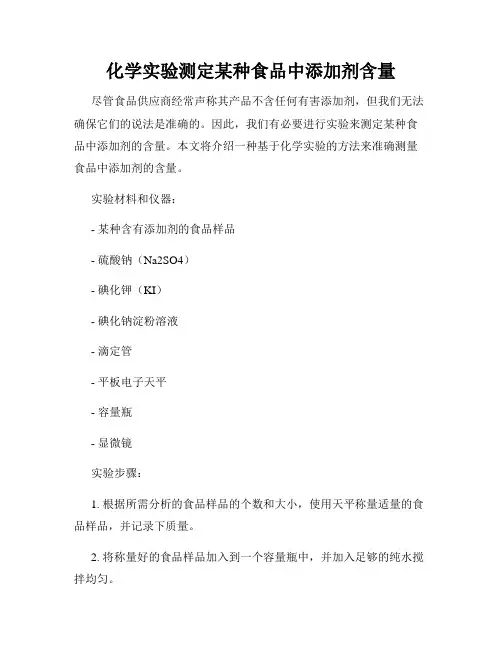 化学实验测定某种食品中添加剂含量

尽管食品供应商经常声称其产品不含任何有害添加剂，但我们无法确保它们的说法是准确的。因此，我们有必要进行实验来测定某种食品中添加剂的含量。本文将介绍一种基于化学实验的方法来准确测量食品中添加剂的含量。

实验材料和仪器：

- 某种含有添加剂的食品样品

- 硫酸钠（Na2SO4）

- 碘化钾（KI）

- 碘化钠淀粉溶液

- 滴定管

- 平板电子天平

- 容量瓶

- 显微镜

实验步骤：

1. 根据所需分析的食品样品的个数和大小，使用天平称量适量的食品样品，并记录下质量。

2. 将称量好的食品样品加入到一个容量瓶中，并加入足够的纯水搅拌均匀。